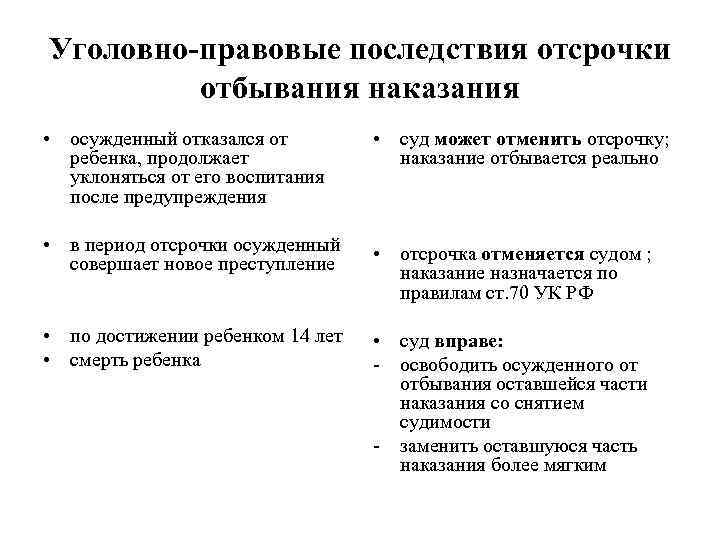 Уголовно-правовые последствия отсрочки отбывания наказания

• осужденный отказался от ребенка, продолжает уклоняться от его воспитания после предупреждения

• в период отсрочки осужденный совершает новое преступление

• по достижении ребенком 14 лет
• смерть ребенка

• суд может отменить отсрочку; наказание отбывается реально

• отсрочка отменяется судом ; наказание назначается по правилам ст.70 УК РФ

• суд вправе:
- освободить осужденного от отбывания оставшейся части наказания со снятием судимости
- заменить оставшуюся часть наказания более мягким